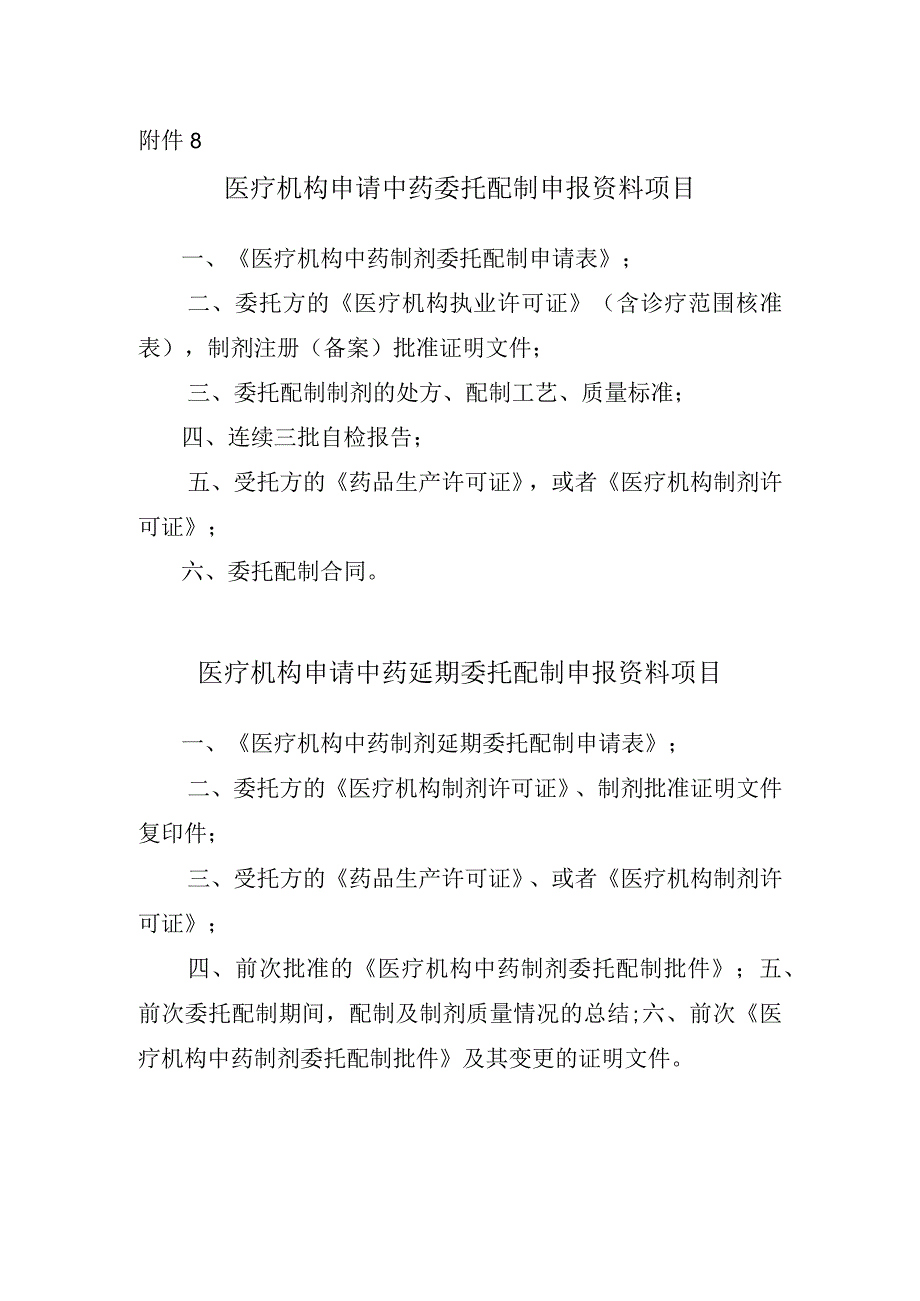 附件 8

医疗机构申请中药委托配制申报资料项目

一、《医疗机构中药制剂委托配制申请表》；

二、委托方的《医疗机构执业许可证》（含诊疗范围核准表），制剂注册（备案）批准证明文件；

三、委托配制制剂的处方、配制工艺、质量标准；

四、连续三批自检报告；

五、受托方的《药品生产许可证》，或者《医疗机构制剂许可证》；

六、委托配制合同。

医疗机构申请中药延期委托配制申报资料项目

一、《医疗机构中药制剂延期委托配制申请表》；

二、委托方的《医疗机构制剂许可证》、制剂批准证明文件复印件；

三、受托方的《药品生产许可证》、或者《医疗机构制剂许可证》；

四、前次批准的《医疗机构中药制剂委托配制批件》；五、前次委托配制期间，配制及制剂质量情况的总结;六、前次《医疗机构中药制剂委托配制批件》及其变更的证明文件。